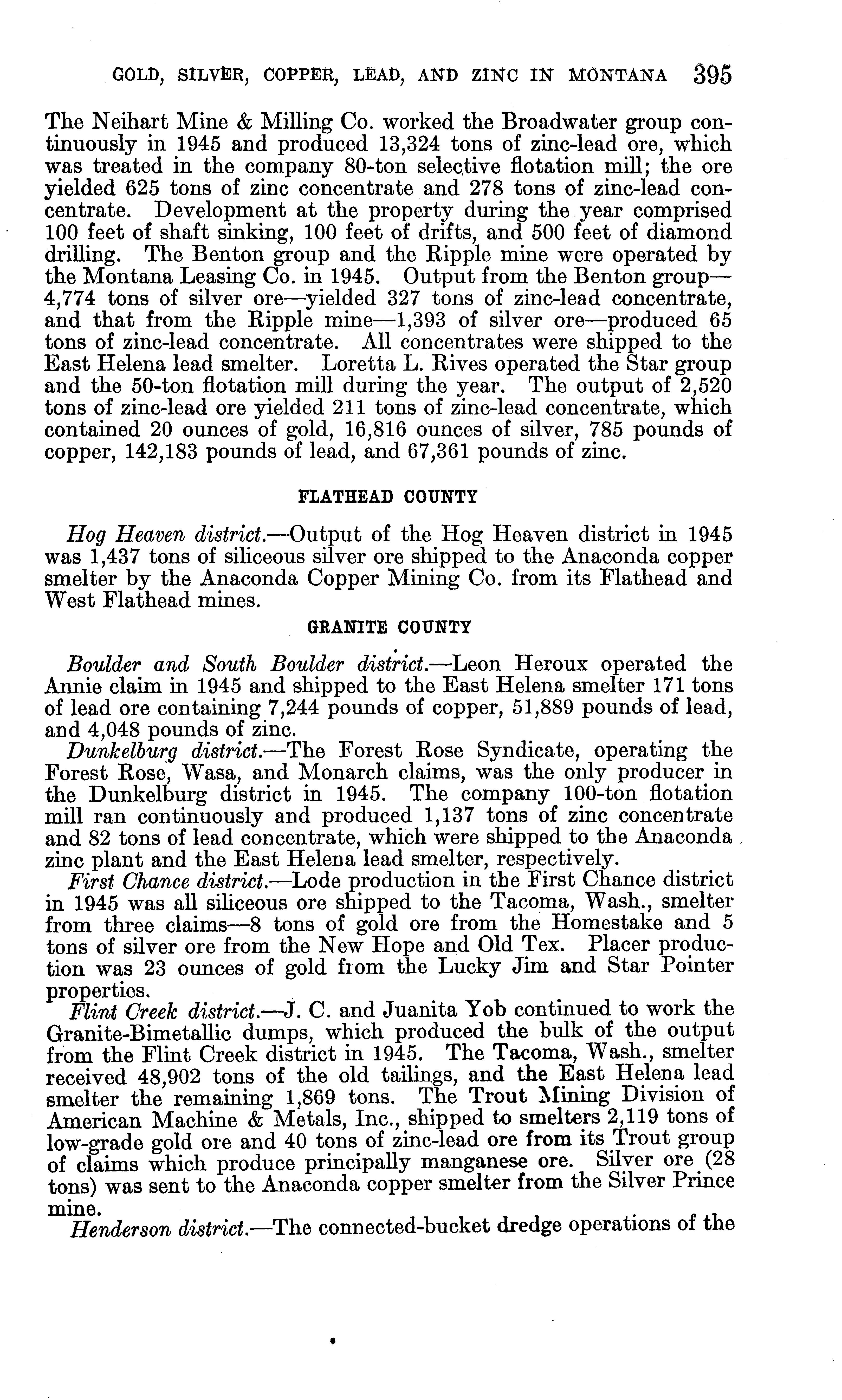 GOLD, SILVER, COPPER, LEAD, AND ZINC IN MONTANA 395

The Neihart Mine & Milling Co. worked the Broadwater group continuously in 1945 and produced 13,324 tons of zinc-lead ore, which was treated in the company 80-ton selective flotation mill; the ore yielded 625 tons of zinc concentrate and 278 tons of zinc-lead concentrate. Development at the property during the year comprised 100 feet of shaft sinking, 100 feet of drifts, and 500 feet of diamond drilling. The Benton group and the Ripple mine were operated by the Montana Leasing Co. in 1945. Output from the Benton group—4,774 tons of silver ore—yielded 327 tons of zinc-lead concentrate, and that from the Ripple mine—1,393 of silver ore—produced 65 tons of zinc-lead concentrate. All concentrates were shipped to the East Helena lead smelter. Loretta L. Rives operated the Star group and the 50-ton flotation mill during the year. The output of 2,520 tons of zinc-lead ore yielded 211 tons of zinc-lead concentrate, which contained 20 ounces of gold, 16,816 ounces of silver, 785 pounds of copper, 142,183 pounds of lead, and 67,361 pounds of zinc.

FLATHEAD COUNTY

Hog Heaven district.—Output of the Hog Heaven district in 1945 was 1,437 tons of siliceous silver ore shipped to the Anaconda copper smelter by the Anaconda Copper Mining Co. from its Flathead and West Flathead mines.

GRANITE COUNTY

Boulder and South Boulder district.—Leon Heroux operated the Annie claim in 1945 and shipped to the East Helena smelter 171 tons of lead ore containing 7,244 pounds of copper, 51,889 pounds of lead, and 4,048 pounds of zinc.

Dunkelburg district.—The Forest Rose Syndicate, operating the Forest Rose, Wasa, and Monarch claims, was the only producer in the Dunkelburg district in 1945. The company 100-ton flotation mill ran continuously and produced 1,137 tons of zinc concentrate and 82 tons of lead concentrate, which were shipped to the Anaconda zinc plant and the East Helena lead smelter, respectively.

First Chance district.—Lode production in the First Chance district in 1945 was all siliceous ore shipped to the Tacoma, Wash., smelter from three claims—8 tons of gold ore from the Homestake and 5 tons of silver ore from the New Hope and Old Tex. Placer production was 23 ounces of gold from the Lucky Jim and Star Pointer properties.

Flint Creek district.—J. C. and Juanita Yob continued to work the Granite-Bimetallic dumps, which produced the bulk of the output from the Flint Creek district in 1945. The Tacoma, Wash., smelter received 48,902 tons of the old tailings, and the East Helena lead smelter the remaining 1,869 tons. The Trout Mining Division of American Machine & Metals, Inc., shipped to smelters 2,119 tons of low-grade gold ore and 40 tons of zinc-lead ore from its Trout group of claims which produce principally manganese ore. Silver ore (28 tons) was sent to the Anaconda copper smelter from the Silver Prince mine.

Henderson district.—The connected-bucket dredge operations of the